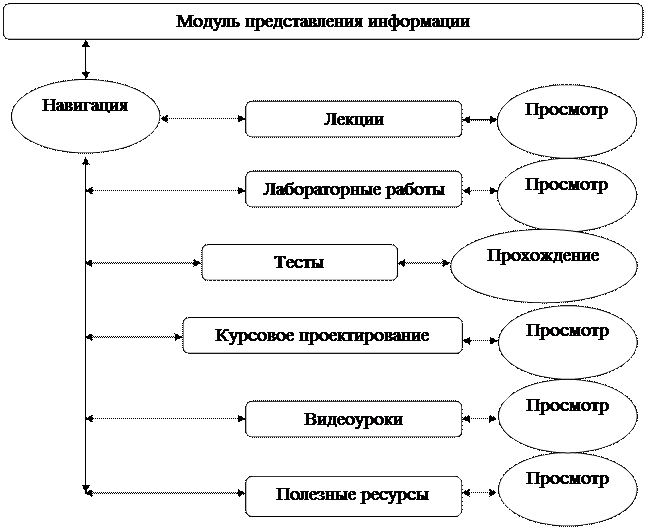 Модуль представления информации

Навигация

Лекции

Просмотр

Лабораторные работы

Просмотр

Тесты

Прохождение

Курсовое проектирование

Просмотр

Видеоуроки

Просмотр

Полезные ресурсы

Просмотр